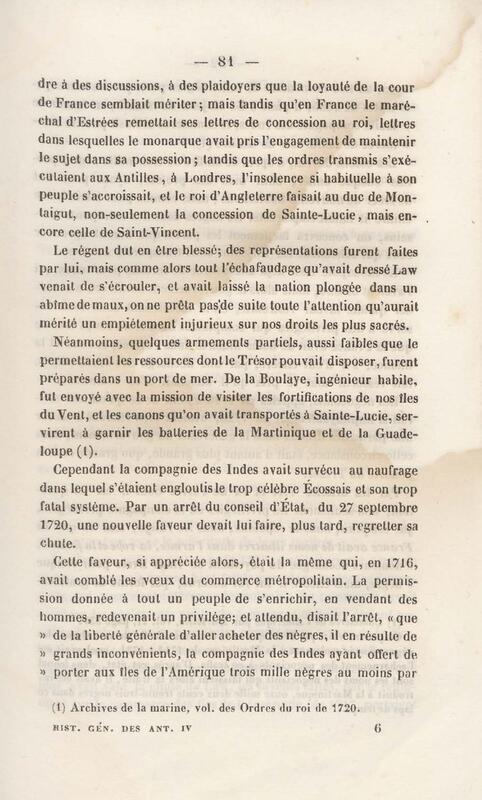 — 81 —

dre à des discussions, à des plaidoyers que la loyauté de la cour de France semblait mériter; mais tandis qu'en France le maréchal d'Estrées remettait ses lettres de concession au roi, lettres dans lesquelles le monarque avait pris l'engagement de maintenir le sujet dans sa possession; tandis que les ordres transmis s'exécutaient aux Antilles, à Londres, l'insolence si habituelle à son peuple s'accroissait, et le roi d'Angleterre faisait au duc de Montaigut, non-seulement la concession de Sainte-Lucie, mais encore celle de Saint-Vincent.

Le régent dut en être blessé; des représentations furent faites par lui, mais comme alors tout l'échafaudage qu'avait dressé Law venait de s'écrouler, et avait laissé la nation plongée dans un abîme de maux, on ne prêta pas de suite toute l'attention qu'aurait mérité un empiétement injurieux sur nos droits les plus sacrés.

Néanmoins, quelques armements partiels, aussi faibles que le permettaient les ressources dont le Trésor pouvait disposer, furent préparés dans un port de mer. De la Boulaye, ingénieur habile, fut envoyé avec la mission de visiter les fortifications de nos îles du Vent, et les canons qu'on avait transportés à Sainte-Lucie, servirent à garnir les batteries de la Martinique et de la Guadeloupe (1).

Cependant la compagnie des Indes avait survécu au naufrage dans lequel s'étaient engloutis le trop célèbre Écossais et son trop fatal système. Par un arrêt du conseil d'État, du 27 septembre 1720, une nouvelle faveur devait lui faire, plus tard, regretter sa chute.

Cette faveur, si appréciée alors, était la même qui, en 1716, avait comblé les vœux du commerce métropolitain. La permission donnée à tout un peuple de s'enrichir, en vendant des hommes, redevenait un privilége; et attendu, disait l'arrêt, « que » de la liberté générale d'aller acheter des nègres, il en résulte de » grands inconvénients, la compagnie des Indes ayant offert de » porter aux îles de l'Amérique trois mille nègres au moins par

(1) Archives de la marine, vol. des Ordres du roi de 1720.

HIST. GÉN. DES ANT. IV 6